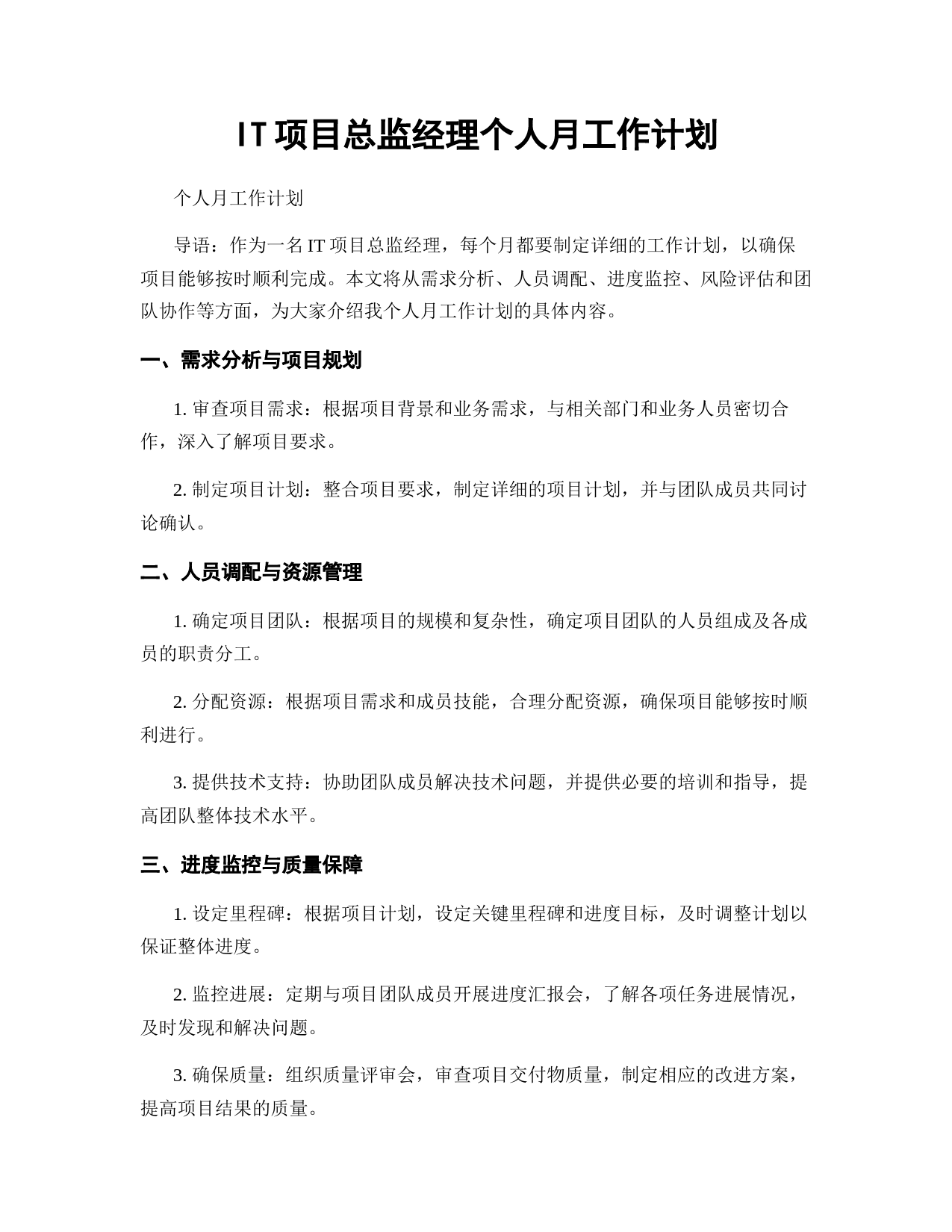 IT 项目总监经理个人月工作计划

个人月工作计划

导语：作为一名 IT 项目总监经理，每个月都要制定详细的工作计划，以确保项目能够按时顺利完成。本文将从需求分析、人员调配、进度监控、风险评估和团队协作等方面，为大家介绍我个人月工作计划的具体内容。

一、需求分析与项目规划

1. 审查项目需求：根据项目背景和业务需求，与相关部门和业务人员密切合作，深入了解项目要求。

2. 制定项目计划：整合项目要求，制定详细的项目计划，并与团队成员共同讨论确认。

二、人员调配与资源管理

1. 确定项目团队：根据项目的规模和复杂性，确定项目团队的人员组成及各成员的职责分工。

2. 分配资源：根据项目需求和成员技能，合理分配资源，确保项目能够按时顺利进行。

3. 提供技术支持：协助团队成员解决技术问题，并提供必要的培训和指导，提高团队整体技术水平。

三、进度监控与质量保障

1. 设定里程碑：根据项目计划，设定关键里程碑和进度目标，及时调整计划以保证整体进度。

2. 监控进展：定期与项目团队成员开展进度汇报会，了解各项任务进展情况，及时发现和解决问题。

3. 确保质量：组织质量评审会，审查项目交付物质量，制定相应的改进方案，提高项目结果的质量。